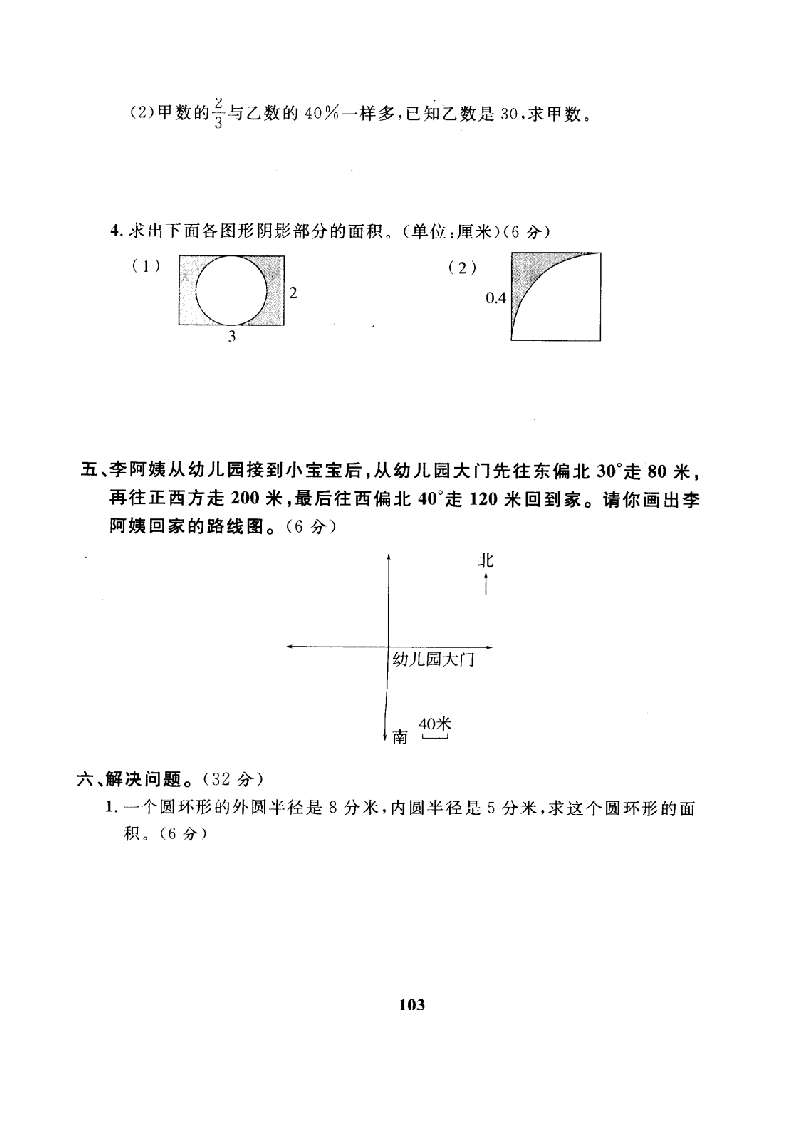 (2)甲数的$\frac{2}{3}$与乙数的40%一样多,已知乙数是30,求甲数。

4.求出下面各图形阴影部分的面积。(单位:厘米)(6分)

(1)

2

3

(2)

0.4

五、李阿姨从幼儿园接到小宝宝后,从幼儿园大门先往东偏北30°走80米,再往正西方走200米,最后往西偏北40°走120米回到家。请你画出李阿姨回家的路线图。(6分)

北

幼儿园大门

南

40米

六、解决问题。(32分)

1.一个圆环形的外圆半径是8分米,内圆半径是5分米,求这个圆环形的面积。(6分)

103